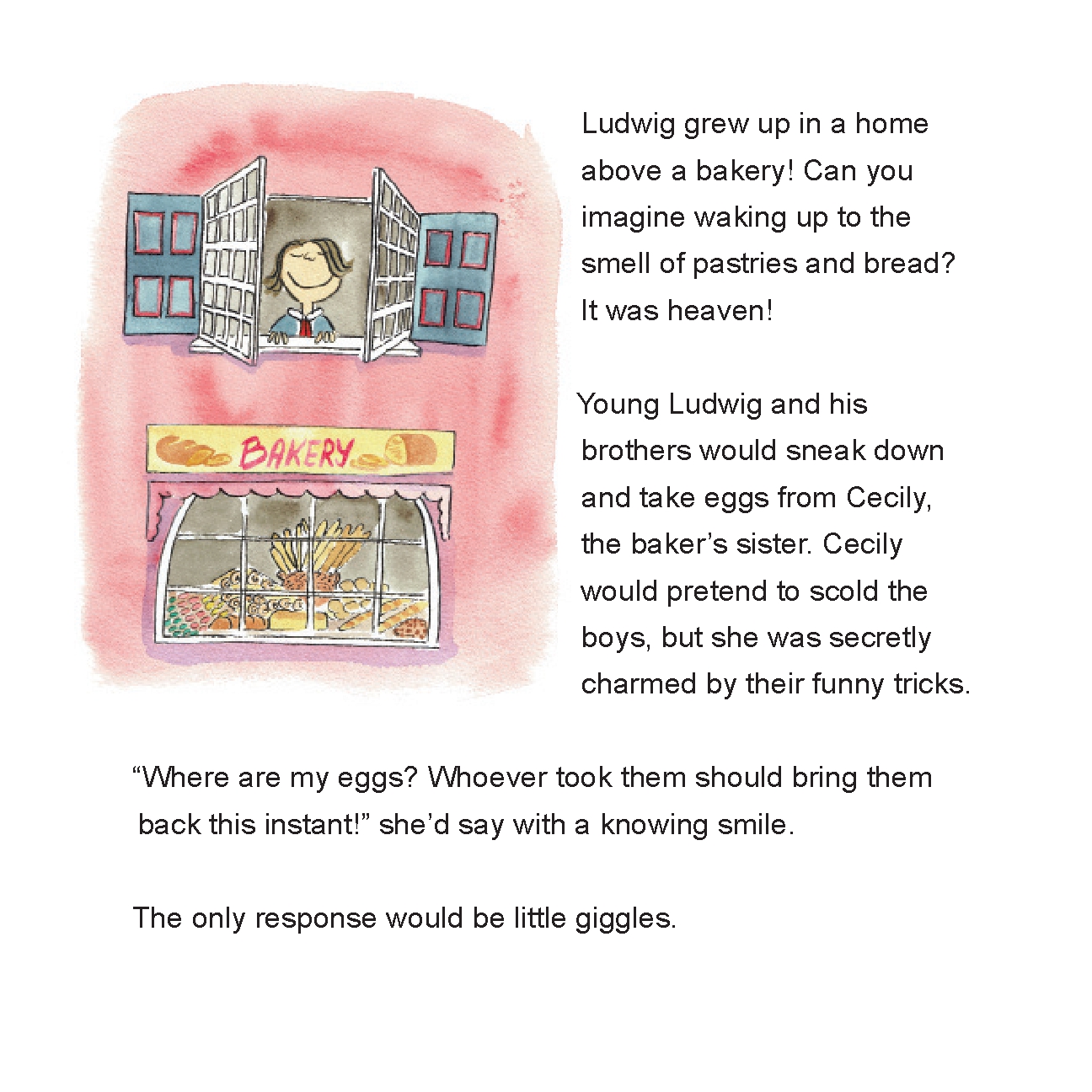 BAKERY

Ludwig grew up in a home above a bakery! Can you imagine waking up to the smell of pastries and bread? It was heaven!

Young Ludwig and his brothers would sneak down and take eggs from Cecily, the baker's sister. Cecily would pretend to scold the boys, but she was secretly charmed by their funny tricks.

"Where are my eggs? Whoever took them should bring them back this instant!" she'd say with a knowing smile.

The only response would be little giggles.